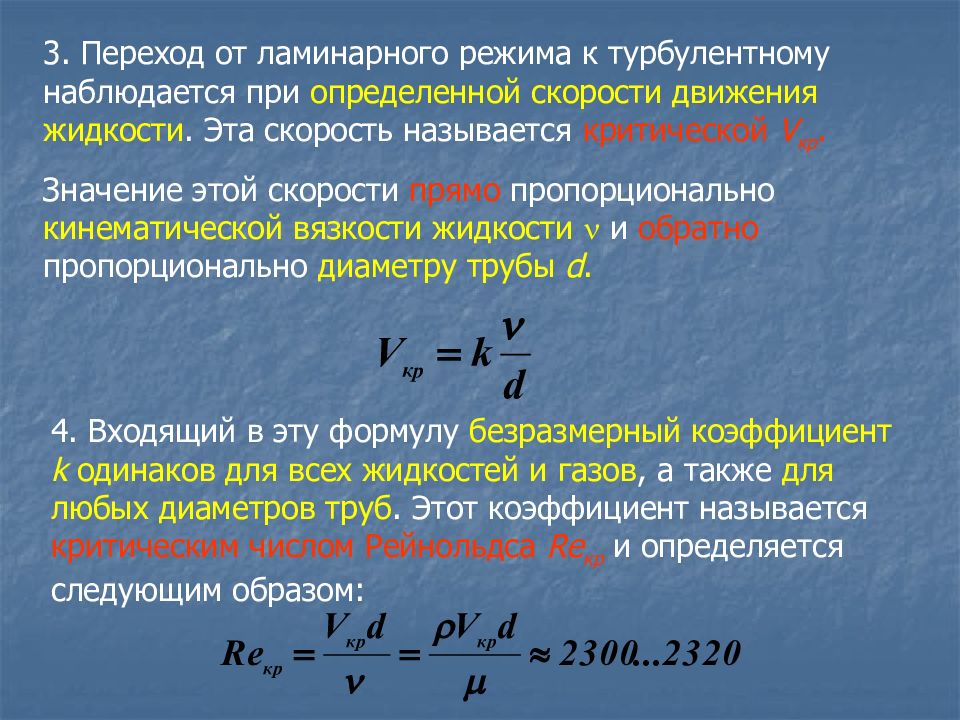 3. Переход от ламинарного режима к турбулентному наблюдается при определенной скорости движения жидкости. Эта скорость называется критической $V_{кр}$.

Значение этой скорости прямо пропорционально кинематической вязкости жидкости $\nu$ и обратно пропорционально диаметру трубы $d$.

$V_{кр} = k\frac{\nu}{d}$

4. Входящий в эту формулу безразмерный коэффициент $k$ одинаков для всех жидкостей и газов, а также для любых диаметров труб. Этот коэффициент называется критическим числом Рейнольдса $Re_{кр}$ и определяется следующим образом:

$Re_{кр} = \frac{V_{кр}d}{\nu} = \frac{\rho V_{кр}d}{\mu} \approx 2300...2320$